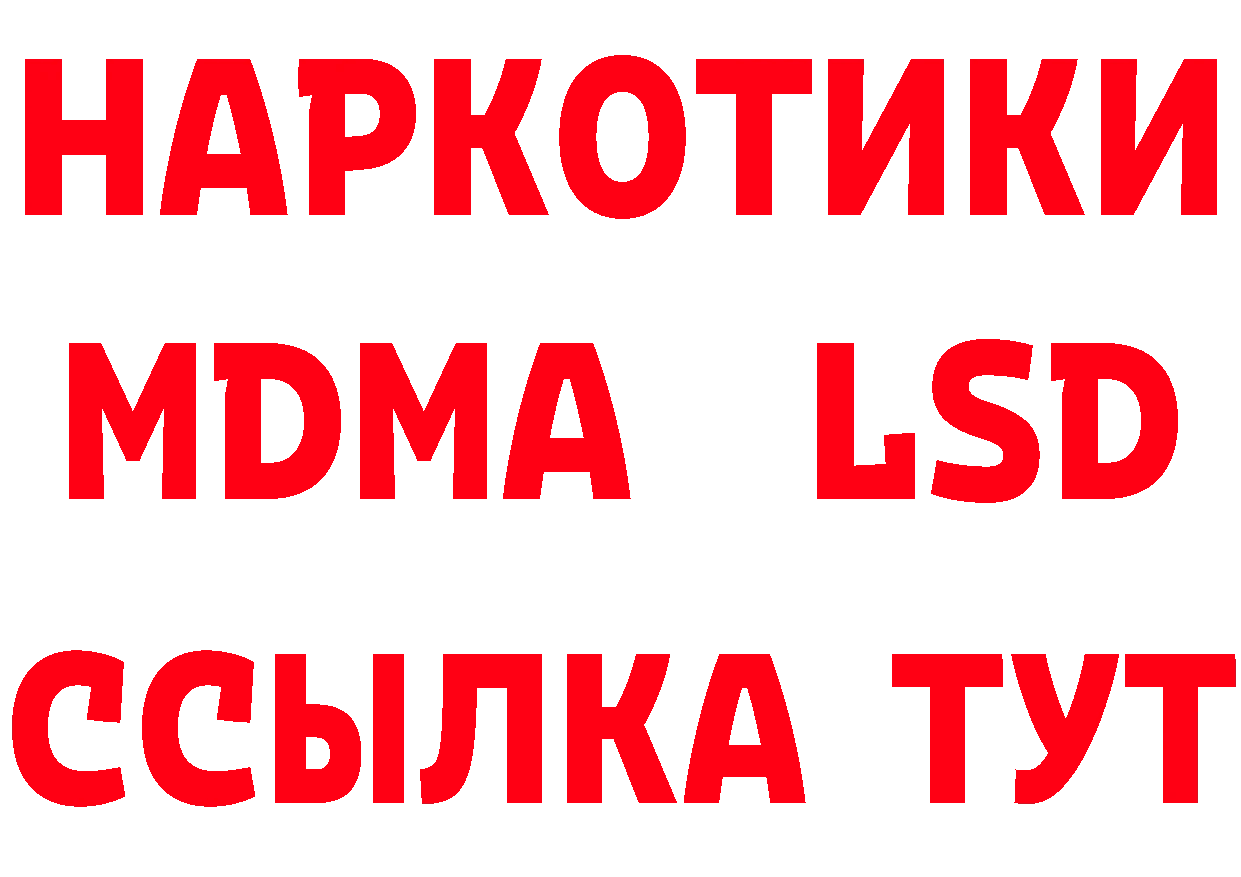 НАРКОТИКИ
MDMA LSD
ССЫЛКА ТУТ